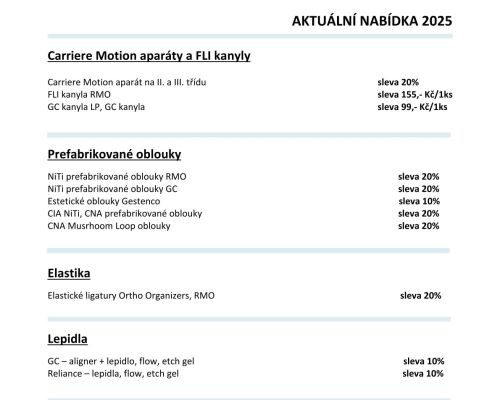 AKTUÁLNÍ NABÍDKA 2025

Carriere Motion aparáty a FLI kanyly

Carriere Motion aparát na II. a III. třídu sleva 20%
FLI kanyla RMO sleva 155,- Kč/1ks
GC kanyla LP, GC kanyla sleva 99,- Kč/1ks

Prefabrikované oblouky

NiTi prefabrikované oblouky RMO sleva 20%
NiTi prefabrikované oblouky GC sleva 20%
Estetické oblouky Gestenco sleva 10%
CIA NiTi, CNA prefabrikované oblouky sleva 20%
CNA Musrhoom Loop oblouky sleva 20%

Elastika

Elastické ligatury Ortho Organizers, RMO sleva 20%

Lepidla

GC – aligner + lepidlo, flow, etch gel sleva 10%
Reliance – lepidla, flow, etch gel sleva 10%